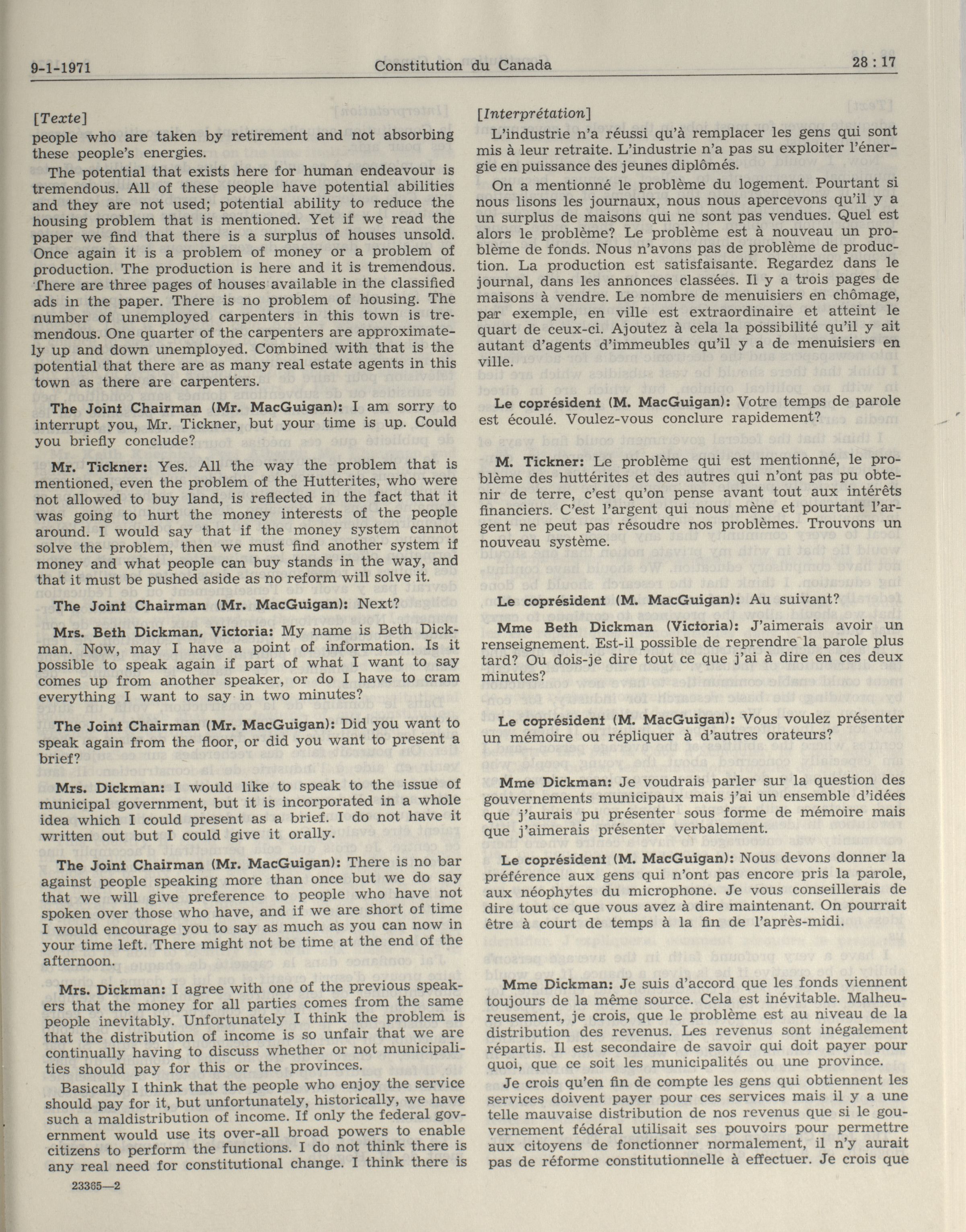 9-1-1971 Constitution du Canada 28 : 17

[Texte]
people who are taken by retirement and not absorbing these people's energies.

The potential that exists here for human endeavour is tremendous. All of these people have potential abilities and they are not used; potential ability to reduce the housing problem that is mentioned. Yet if we read the paper we find that there is a surplus of houses unsold. Once again it is a problem of money or a problem of production. The production is here and it is tremendous. There are three pages of houses available in the classified ads in the paper. There is no problem of housing. The number of unemployed carpenters in this town is tremendous. One quarter of the carpenters are approximately up and down unemployed. Combined with that is the potential that there are as many real estate agents in this town as there are carpenters.

The Joint Chairman (Mr. MacGuigan): I am sorry to interrupt you, Mr. Tickner, but your time is up. Could you briefly conclude?

Mr. Tickner: Yes. All the way the problem that is mentioned, even the problem of the Hutterites, who were not allowed to buy land, is reflected in the fact that it was going to hurt the money interests of the people around. I would say that if the money system cannot solve the problem, then we must find another system if money and what people can buy stands in the way, and that it must be pushed aside as no reform will solve it.

The Joint Chairman (Mr. MacGuigan): Next?

Mrs. Beth Dickman, Victoria: My name is Beth Dickman. Now, may I have a point of information. Is it possible to speak again if part of what I want to say comes up from another speaker, or do I have to cram everything I want to say in two minutes?

The Joint Chairman (Mr. MacGuigan): Did you want to speak again from the floor, or did you want to present a brief?

Mrs. Dickman: I would like to speak to the issue of municipal government, but it is incorporated in a whole idea which I could present as a brief. I do not have it written out but I could give it orally.

The Joint Chairman (Mr. MacGuigan): There is no bar against people speaking more than once but we do say that we will give preference to people who have not spoken over those who have, and if we are short of time I would encourage you to say as much as you can now in your time left. There might not be time at the end of the afternoon.

Mrs. Dickman: I agree with one of the previous speakers that the money for all parties comes from the same people inevitably. Unfortunately I think the problem is that the distribution of income is so unfair that we are continually having to discuss whether or not municipalities should pay for this or the provinces.

Basically I think that the people who enjoy the service should pay for it, but unfortunately, historically, we have such a maldistribution of income. If only the federal government would use its over-all broad powers to enable citizens to perform the functions. I do not think there is any real need for constitutional change. I think there is

23365—2

[Interprétation]
L'industrie n'a réussi qu'à remplacer les gens qui sont mis à leur retraite. L'industrie n'a pas su exploiter l'énergie en puissance des jeunes diplômés.

On a mentionné le problème du logement. Pourtant si nous lisons les journaux, nous nous apercevons qu'il y a un surplus de maisons qui ne sont pas vendues. Quel est alors le problème? Le problème est à nouveau un problème de fonds. Nous n'avons pas de problème de production. La production est satisfaisante. Regardez dans le journal, dans les annonces classées. Il y a trois pages de maisons à vendre. Le nombre de menuisiers en chômage, par exemple, en ville est extraordinaire et atteint le quart de ceux-ci. Ajoutez à cela la possibilité qu'il y ait autant d'agents d'immeubles qu'il y a de menuisiers en ville.

Le coprésident (M. MacGuigan): Votre temps de parole est écoulé. Voulez-vous conclure rapidement?

M. Tickner: Le problème qui est mentionné, le problème des huttérites et des autres qui n'ont pas pu obtenir de terre, c'est qu'on pense avant tout aux intérêts financiers. C'est l'argent qui nous mène et pourtant l'argent ne peut pas résoudre nos problèmes. Trouvons un nouveau système.

Le coprésident (M. MacGuigan): Au suivant?

Mme Beth Dickman (Victoria): J'aimerais avoir un renseignement. Est-il possible de reprendre la parole plus tard? Ou dois-je dire tout ce que j'ai à dire en ces deux minutes?

Le coprésident (M. MacGuigan): Vous voulez présenter un mémoire ou répliquer à d'autres orateurs?

Mme Dickman: Je voudrais parler sur la question des gouvernements municipaux mais j'ai un ensemble d'idées que j'aurais pu présenter sous forme de mémoire mais que j'aimerais présenter verbalement.

Le coprésident (M. MacGuigan): Nous devons donner la préférence aux gens qui n'ont pas encore pris la parole, aux néophytes du microphone. Je vous conseillerais de dire tout ce que vous avez à dire maintenant. On pourrait être à court de temps à la fin de l'après-midi.

Mme Dickman: Je suis d'accord que les fonds viennent toujours de la même source. Cela est inévitable. Malheureusement, je crois, que le problème est au niveau de la distribution des revenus. Les revenus sont inégalement répartis. Il est secondaire de savoir qui doit payer pour quoi, que ce soit les municipalités ou une province.

Je crois qu'en fin de compte les gens qui obtiennent les services doivent payer pour ces services mais il y a une telle mauvaise distribution de nos revenus que si le gouvernement fédéral utilisait ses pouvoirs pour permettre aux citoyens de fonctionner normalement, il n'y aurait pas de réforme constitutionnelle à effectuer. Je crois que